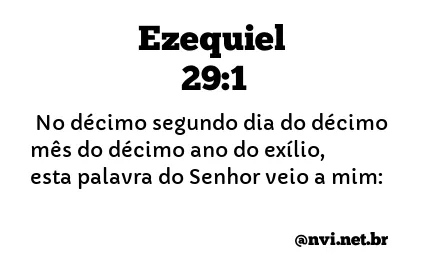 Ezequiel
29:1

No décimo segundo dia do décimo mês do décimo ano do exílio, esta palavra do Senhor veio a mim:

@nvi.net.br